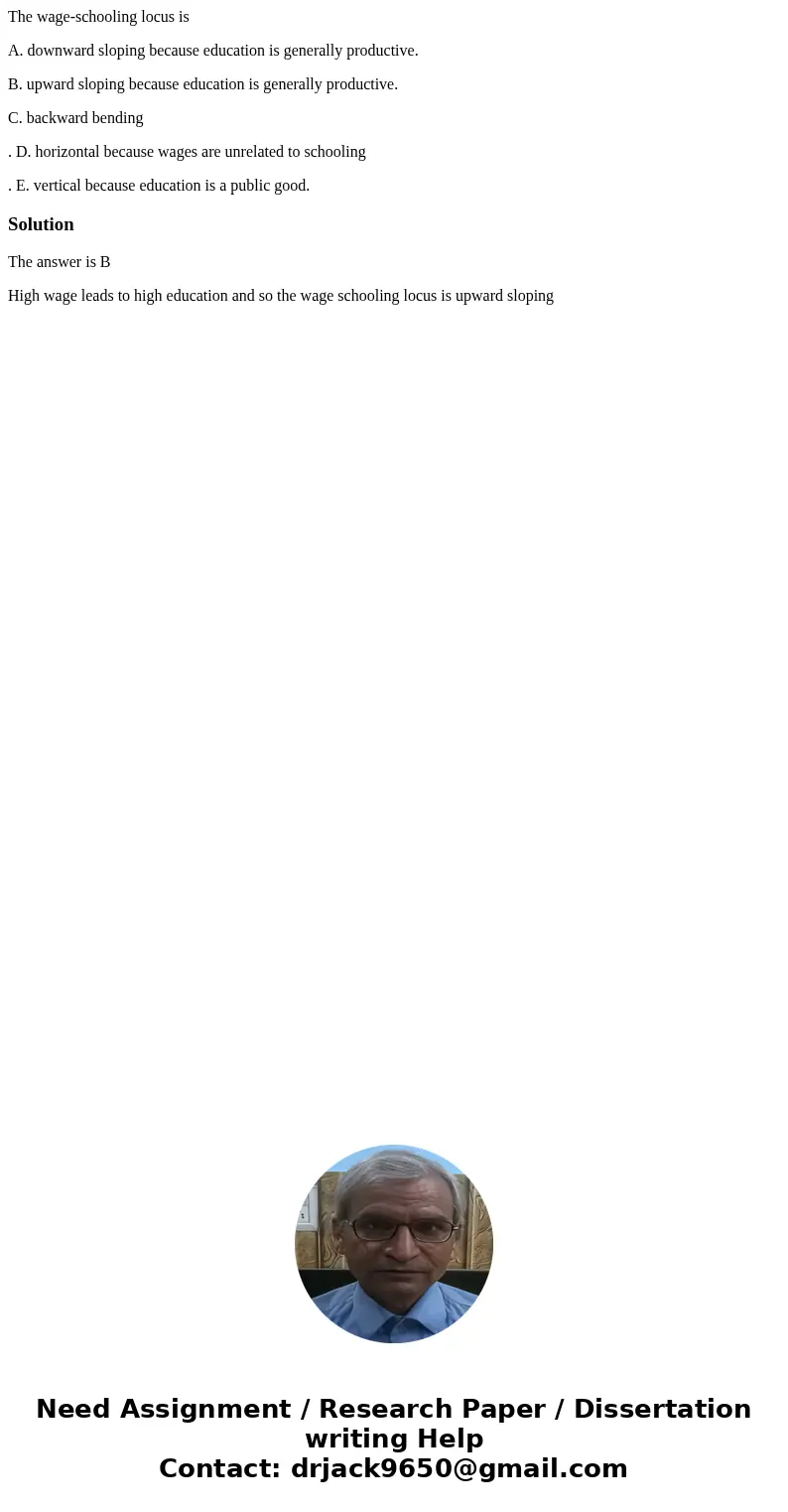 The wage-schooling locus is

A. downward sloping because education is generally productive.

B. upward sloping because education is generally productive.

C. backward bending

. D. horizontal because wages are unrelated to schooling

. E. vertical because education is a public good.

Solution

The answer is B

High wage leads to high education and so the wage schooling locus is upward sloping

Need Assignment / Research Paper / Dissertation writing Help
Contact: drjack9650@gmail.com